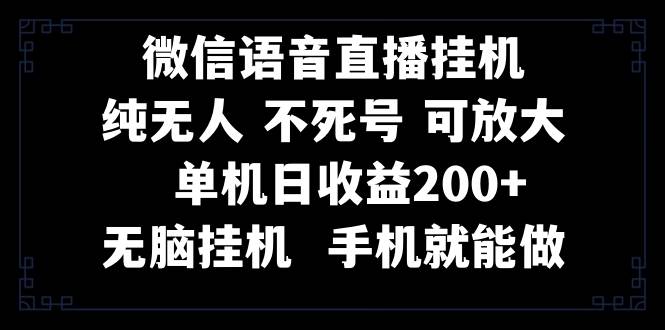 微信语音直播挂机

纯无人 不死号 可放大

单机日收益200+

无脑挂机 手机就能做